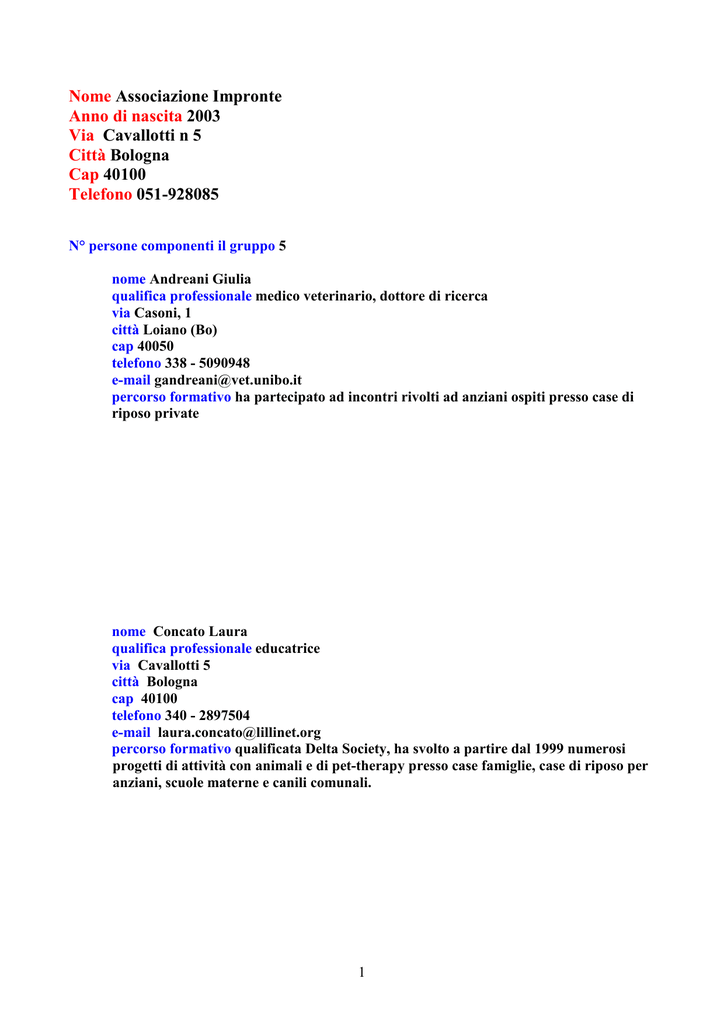 Nome Associazione Impronte
Anno di nascita 2003
Via Cavallotti n 5
Città Bologna
Cap 40100
Telefono 051-928085

N° persone componenti il gruppo 5

nome Andreani Giulia
qualifica professionale medico veterinario, dottore di ricerca
via Casoni, 1
città Loiano (Bo)
cap 40050
telefono 338 - 5090948
e-mail gandreani@vet.unibo.it
percorso formativo ha partecipato ad incontri rivolti ad anziani ospiti presso case di riposo private

nome Concato Laura
qualifica professionale educatrice
via Cavallotti 5
città Bologna
cap 40100
telefono 340 - 2897504
e-mail laura.concato@lillinet.org
percorso formativo qualificata Delta Society, ha svolto a partire dal 1999 numerosi progetti di attività con animali e di pet-therapy presso case famiglie, case di riposo per anziani, scuole materne e canili comunali.

1